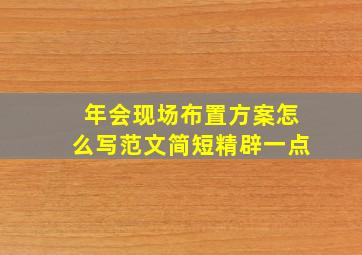 年会现场布置方案怎么写范文简短精辟一点